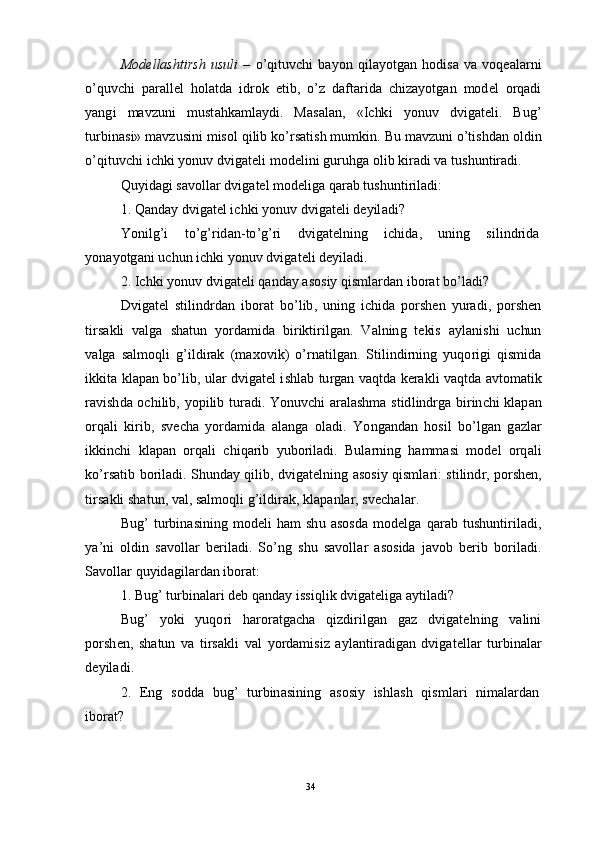 Modellashtirsh usuli – o'qituvchi bayon qilayotgan hodisa va voqealarni o'quvchi parallel holatda idrok etib, o'z daftarida chizayotgan model orqadi yangi mavzuni mustahkamlaydi. Masalan, «Ichki yonuv dvigateli. Bug' turbinasi» mavzusini misol qilib ko'rsatish mumkin. Bu mavzuni o'tishdan oldin o'qituvchi ichki yonuv dvigateli modelini guruhga olib kiradi va tushuntiradi.

Quyidagi savollar dvigatel modeliga qarab tushuntiriladi:

1. Qanday dvigatel ichki yonuv dvigateli deyiladi?

Yonilg'i to'g'ridan-to'g'ri dvigatelning ichida, uning silindrida yonayotgani uchun ichki yonuv dvigateli deyiladi.

2. Ichki yonuv dvigateli qanday asosiy qismlardan iborat bo'ladi?

Dvigatel stilindrdan iborat bo'lib, uning ichida porshen yuradi, porshen tirsakli valga shatun yordamida biriktirilgan. Valning tekis aylanishi uchun valga salmoqli g'ildirak (maxovik) o'rnatilgan. Stilindirning yuqorigi qismida ikkita klapan bo'lib, ular dvigatel ishlab turgan vaqtda kerakli vaqtda avtomatik ravishda ochilib, yopilib turadi. Yonuvchi aralashma stidlindrga birinchi klapan orqali kirib, svecha yordamida alanga oladi. Yongandan hosil bo'lgan gazlar ikkinchi klapan orqali chiqarib yuboriladi. Bularning hammasi model orqali ko'rsatib boriladi. Shunday qilib, dvigatelning asosiy qismlari: stilindr, porshen, tirsakli shatun, val, salmoqli g'ildirak, klapanlar, svechalar.

Bug' turbinasining modeli ham shu asosda modelga qarab tushuntiriladi, ya'ni oldin savollar beriladi. So'ng shu savollar asosida javob berib boriladi. Savollar quyidagilardan iborat:

1. Bug' turbinalari deb qanday issiqlik dvigateliga aytiladi?

Bug' yoki yuqori haroratgacha qizdirilgan gaz dvigatelning valini porshen, shatun va tirsakli val yordamisiz aylantiradigan dvigatellar turbinalar deyiladi.

2. Eng sodda bug' turbinasining asosiy ishlash qismlari nimalardan iborat?

34